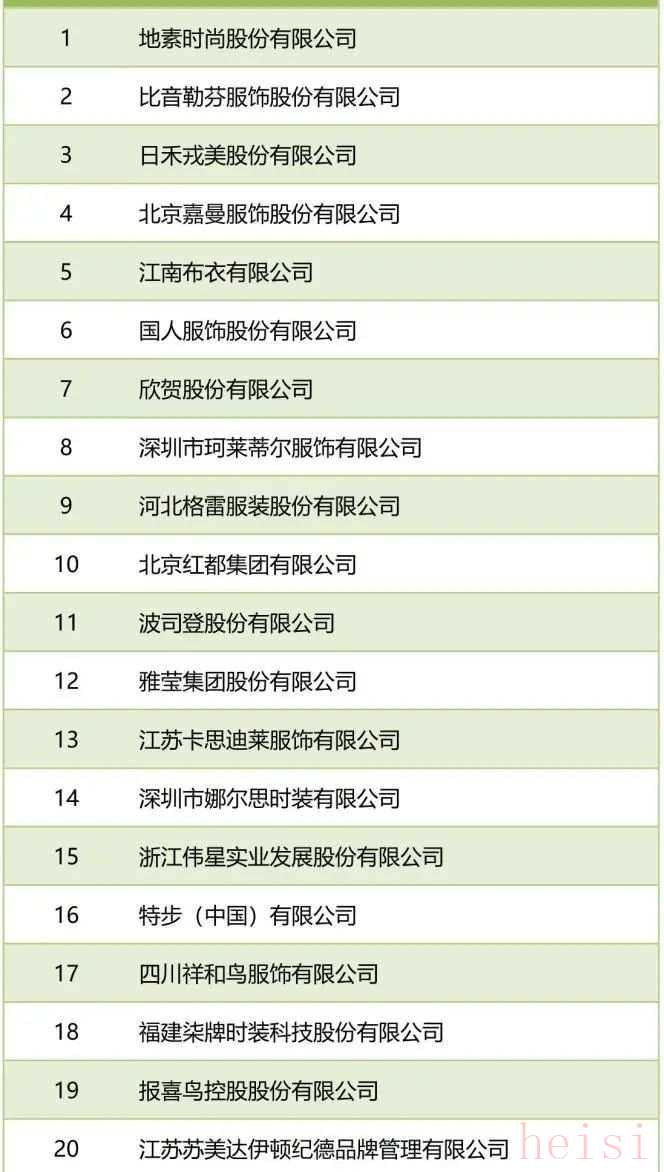 | 1 | 地素时尚股份有限公司 |
|---|---|
| 2 | 比音勒芬服饰股份有限公司 |
| 3 | 日禾戎美股份有限公司 |
| 4 | 北京嘉曼服饰股份有限公司 |
| 5 | 江南布衣有限公司 |
| 6 | 国人服饰股份有限公司 |
| 7 | 欣贺股份有限公司 |
| 8 | 深圳市珂莱蒂尔服饰有限公司 |
| 9 | 河北格雷服装股份有限公司 |
| 10 | 北京红都集团有限公司 |
| 11 | 波司登股份有限公司 |
| 12 | 雅莹集团股份有限公司 |
| 13 | 江苏卡思迪莱服饰有限公司 |
| 14 | 深圳市娜尔思时装有限公司 |
| 15 | 浙江伟星实业发展股份有限公司 |
| 16 | 特步（中国）有限公司 |
| 17 | 四川祥和鸟服饰有限公司 |
| 18 | 福建柒牌时装科技股份有限公司 |
| 19 | 报喜鸟控股股份有限公司 |
| 20 | 江苏苏美达伊顿纪德品牌管理有限公司 |

heisi